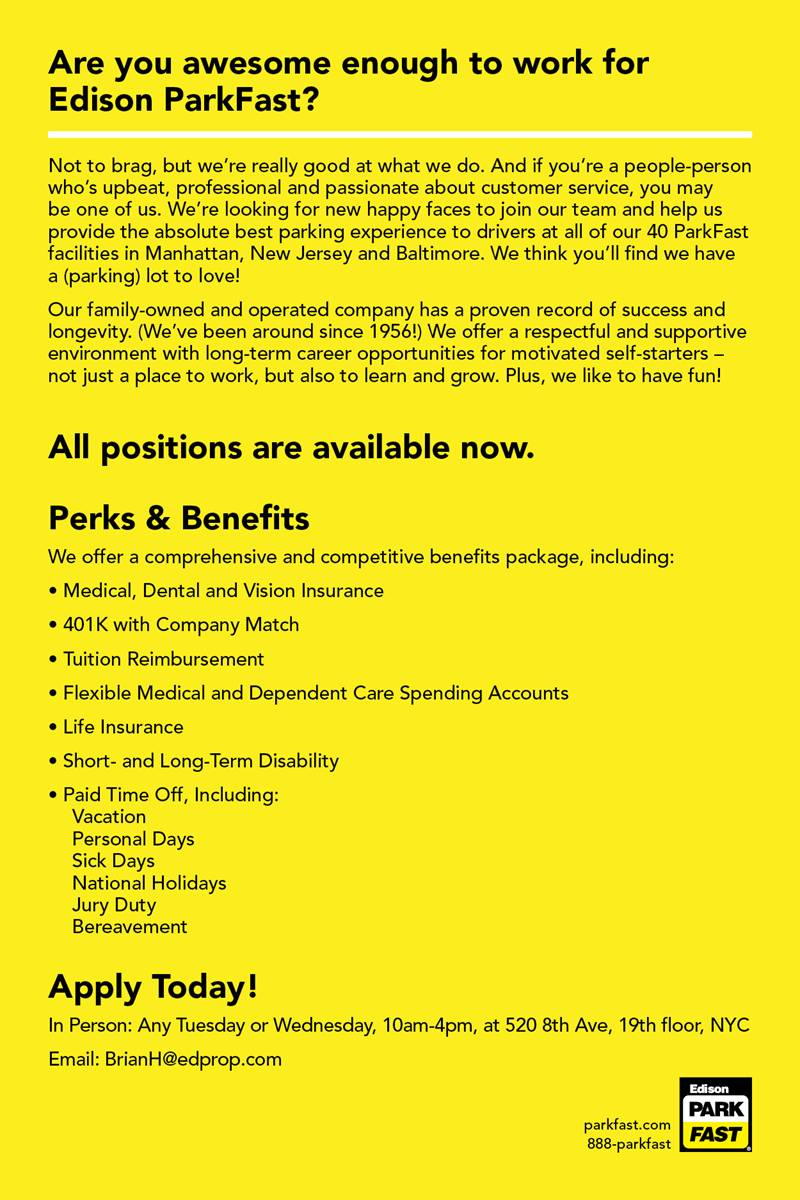 Are you awesome enough to work for Edison ParkFast?

Not to brag, but we're really good at what we do. And if you're a people-person who's upbeat, professional and passionate about customer service, you may be one of us. We're looking for new happy faces to join our team and help us provide the absolute best parking experience to drivers at all of our 40 ParkFast facilities in Manhattan, New Jersey and Baltimore. We think you'll find we have a (parking) lot to love!

Our family-owned and operated company has a proven record of success and longevity. (We've been around since 1956!) We offer a respectful and supportive environment with long-term career opportunities for motivated self-starters – not just a place to work, but also to learn and grow. Plus, we like to have fun!

All positions are available now.

Perks & Benefits

We offer a comprehensive and competitive benefits package, including:

• Medical, Dental and Vision Insurance

• 401K with Company Match

• Tuition Reimbursement

• Flexible Medical and Dependent Care Spending Accounts

• Life Insurance

• Short- and Long-Term Disability

• Paid Time Off, Including:
Vacation
Personal Days
Sick Days
National Holidays
Jury Duty
Bereavement

Apply Today!

In Person: Any Tuesday or Wednesday, 10am-4pm, at 520 8th Ave, 19th floor, NYC

Email: BrianH@edprop.com

parkfast.com
888-parkfast

Edison
PARK
FAST